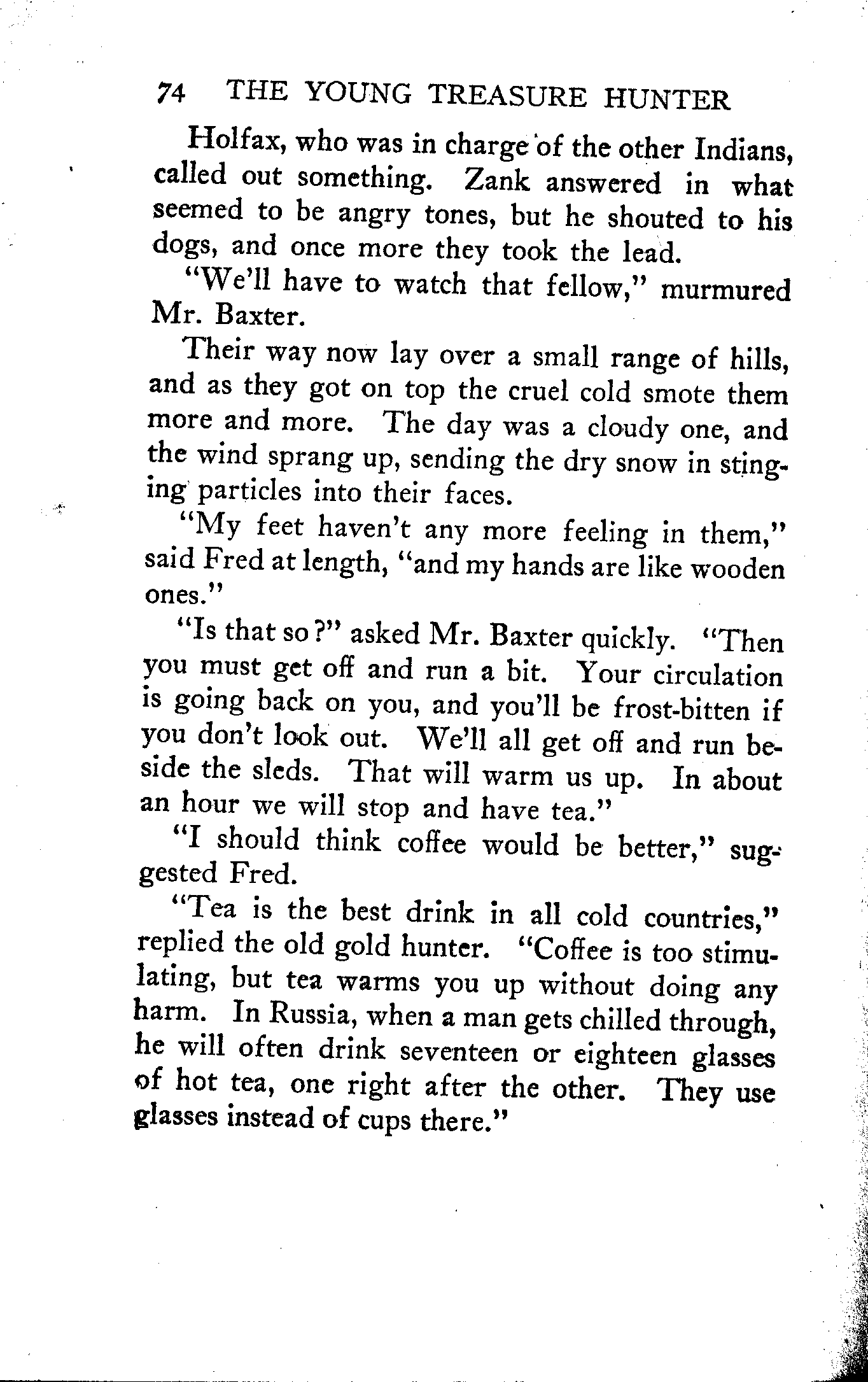 74 THE YOUNG TREASURE HUNTER

Holfax, who was in charge of the other Indians, called out something. Zank answered in what seemed to be angry tones, but he shouted to his dogs, and once more they took the lead.

"We'll have to watch that fellow," murmured Mr. Baxter.

Their way now lay over a small range of hills, and as they got on top the cruel cold smote them more and more. The day was a cloudy one, and the wind sprang up, sending the dry snow in stinging particles into their faces.

"My feet haven't any more feeling in them," said Fred at length, "and my hands are like wooden ones."

"Is that so?" asked Mr. Baxter quickly. "Then you must get off and run a bit. Your circulation is going back on you, and you'll be frost-bitten if you don't look out. We'll all get off and run beside the sleds. That will warm us up. In about an hour we will stop and have tea."

"I should think coffee would be better," suggested Fred.

"Tea is the best drink in all cold countries," replied the old gold hunter. "Coffee is too stimulating, but tea warms you up without doing any harm. In Russia, when a man gets chilled through, he will often drink seventeen or eighteen glasses of hot tea, one right after the other. They use glasses instead of cups there."